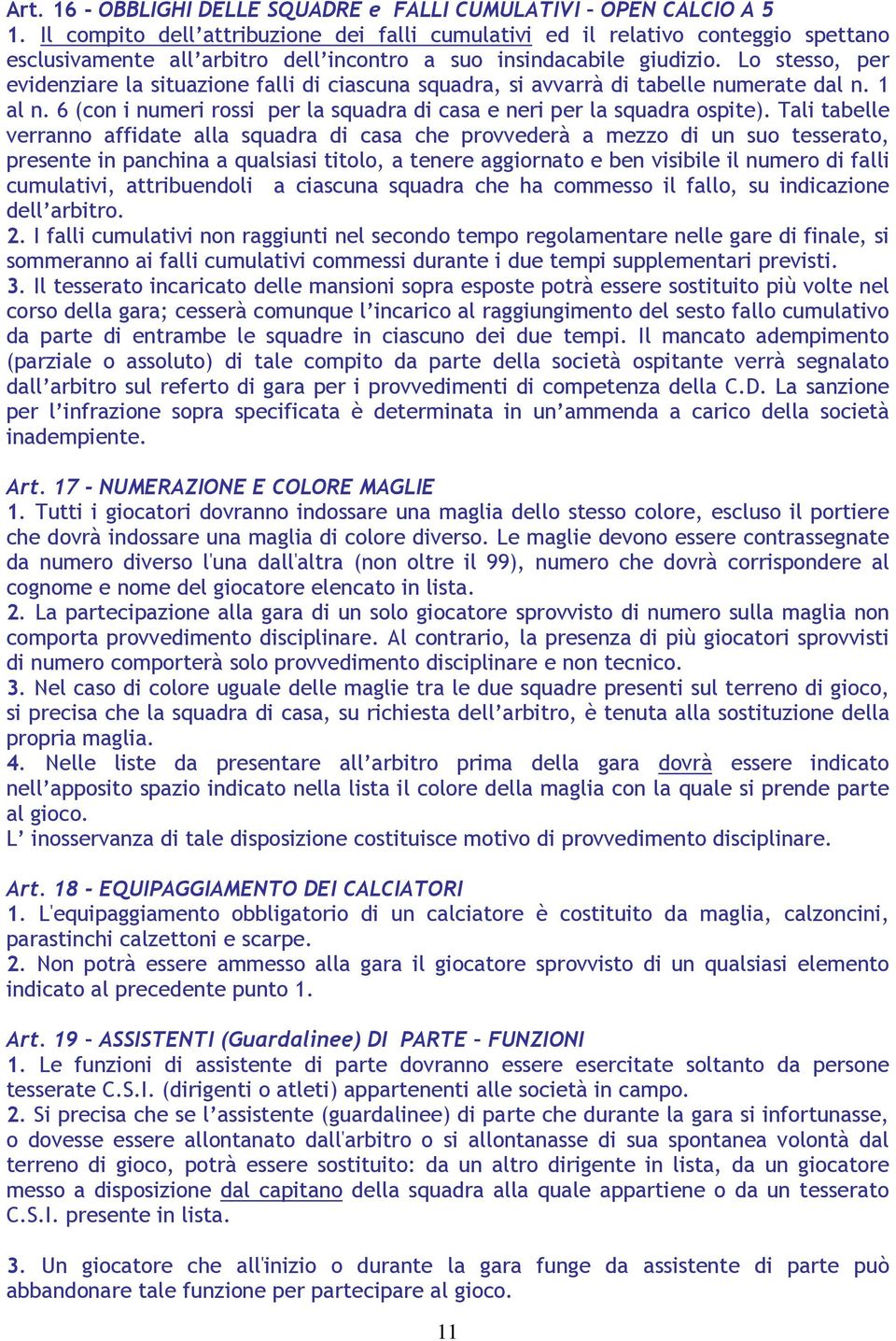 Art. 16 - OBBLIGHI DELLE SQUADRE e FALLI CUMULATIVI – OPEN CALCIO A 5

1. Il compito dell'attribuzione dei falli cumulativi ed il relativo conteggio spettano esclusivamente all'arbitro dell'incontro a suo insindacabile giudizio. Lo stesso, per evidenziare la situazione falli di ciascuna squadra, si avvarrà di tabelle numerate dal n. 1 al n. 6 (con i numeri rossi per la squadra di casa e neri per la squadra ospite). Tali tabelle verranno affidate alla squadra di casa che provvederà a mezzo di un suo tesserato, presente in panchina a qualsiasi titolo, a tenere aggiornato e ben visibile il numero di falli cumulativi, attribuendoli a ciascuna squadra che ha commesso il fallo, su indicazione dell'arbitro.

2. I falli cumulativi non raggiunti nel secondo tempo regolamentare nelle gare di finale, si sommeranno ai falli cumulativi commessi durante i due tempi supplementari previsti.

3. Il tesserato incaricato delle mansioni sopra esposte potrà essere sostituito più volte nel corso della gara; cesserà comunque l'incarico al raggiungimento del sesto fallo cumulativo da parte di entrambe le squadre in ciascuno dei due tempi. Il mancato adempimento (parziale o assoluto) di tale compito da parte della società ospitante verrà segnalato dall'arbitro sul referto di gara per i provvedimenti di competenza della C.D. La sanzione per l'infrazione sopra specificata è determinata in un'ammenda a carico della società inadempiente.

Art. 17 - NUMERAZIONE E COLORE MAGLIE

1. Tutti i giocatori dovranno indossare una maglia dello stesso colore, escluso il portiere che dovrà indossare una maglia di colore diverso. Le maglie devono essere contrassegnate da numero diverso l'una dall'altra (non oltre il 99), numero che dovrà corrispondere al cognome e nome del giocatore elencato in lista.

2. La partecipazione alla gara di un solo giocatore sprovvisto di numero sulla maglia non comporta provvedimento disciplinare. Al contrario, la presenza di più giocatori sprovvisti di numero comporterà solo provvedimento disciplinare e non tecnico.

3. Nel caso di colore uguale delle maglie tra le due squadre presenti sul terreno di gioco, si precisa che la squadra di casa, su richiesta dell'arbitro, è tenuta alla sostituzione della propria maglia.

4. Nelle liste da presentare all'arbitro prima della gara dovrà essere indicato nell'apposito spazio indicato nella lista il colore della maglia con la quale si prende parte al gioco.

L' inosservanza di tale disposizione costituisce motivo di provvedimento disciplinare.

Art. 18 - EQUIPAGGIAMENTO DEI CALCIATORI

1. L'equipaggiamento obbligatorio di un calciatore è costituito da maglia, calzoncini, parastinchi calzettoni e scarpe.

2. Non potrà essere ammesso alla gara il giocatore sprovvisto di un qualsiasi elemento indicato al precedente punto 1.

Art. 19 – ASSISTENTI (Guardalinee) DI PARTE – FUNZIONI

1. Le funzioni di assistente di parte dovranno essere esercitate soltanto da persone tesserate C.S.I. (dirigenti o atleti) appartenenti alle società in campo.

2. Si precisa che se l'assistente (guardalinee) di parte che durante la gara si infortunasse, o dovesse essere allontanato dall'arbitro o si allontanasse di sua spontanea volontà dal terreno di gioco, potrà essere sostituito: da un altro dirigente in lista, da un giocatore messo a disposizione dal capitano della squadra alla quale appartiene o da un tesserato C.S.I. presente in lista.

3. Un giocatore che all'inizio o durante la gara funge da assistente di parte può abbandonare tale funzione per partecipare al gioco.

11